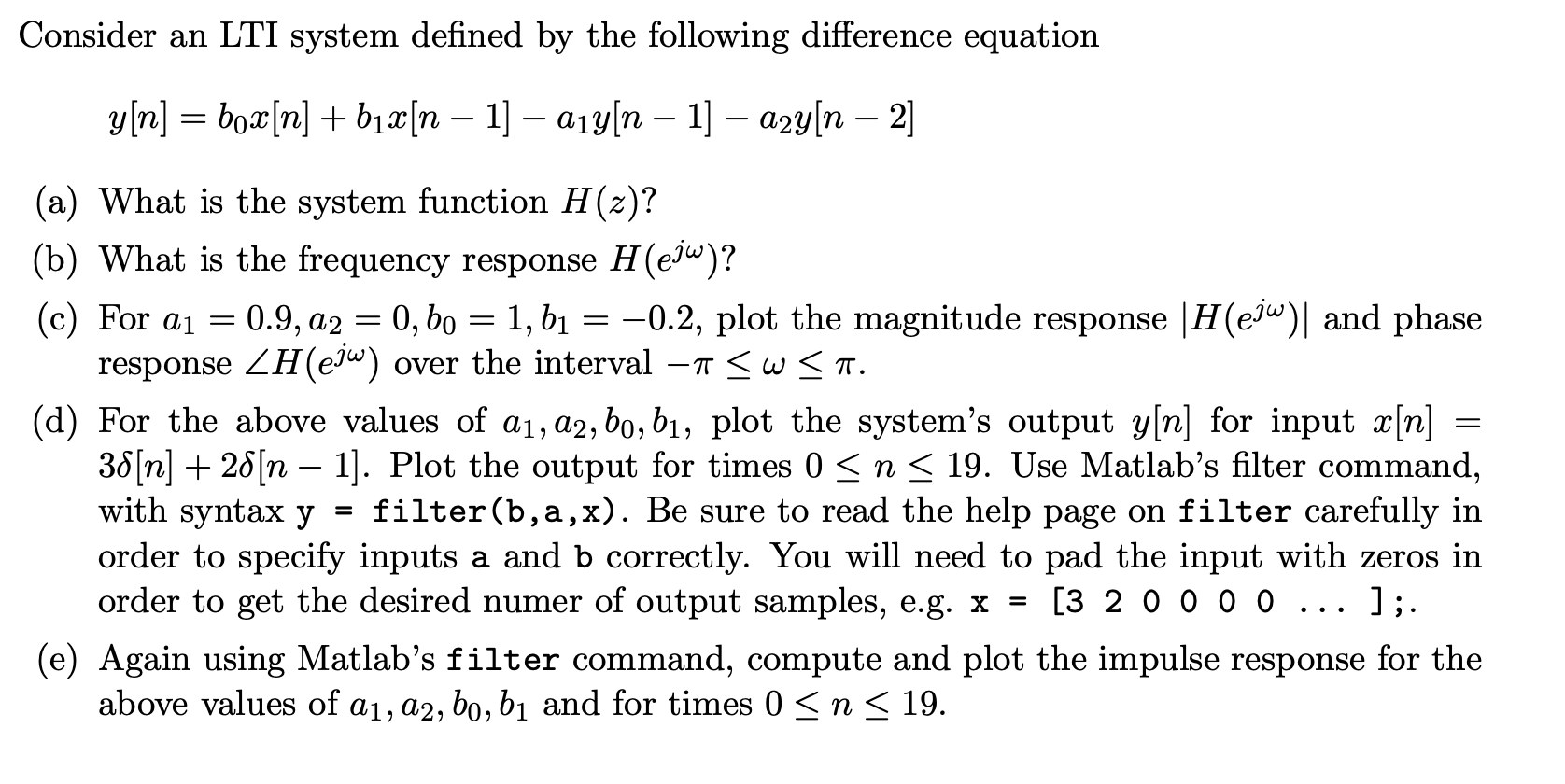 Consider an LTI system defined by the following difference equation

$y[n] = b_0x[n] + b_1x[n-1] - a_1y[n-1] - a_2y[n-2]$

(a) What is the system function $H(z)$?

(b) What is the frequency response $H(e^{j\omega})$?

(c) For $a_1 = 0.9, a_2 = 0, b_0 = 1, b_1 = -0.2$, plot the magnitude response $|H(e^{j\omega})|$ and phase response $\angle H(e^{j\omega})$ over the interval $-\pi \leq \omega \leq \pi$.

(d) For the above values of $a_1, a_2, b_0, b_1$, plot the system's output $y[n]$ for input $x[n] = 3\delta[n] + 2\delta[n-1]$. Plot the output for times $0 \leq n \leq 19$. Use Matlab's filter command, with syntax y = filter(b,a,x). Be sure to read the help page on filter carefully in order to specify inputs a and b correctly. You will need to pad the input with zeros in order to get the desired numer of output samples, e.g. x = [3 2 0 0 0 0 ... ];.

(e) Again using Matlab's filter command, compute and plot the impulse response for the above values of $a_1, a_2, b_0, b_1$ and for times $0 \leq n \leq 19$.